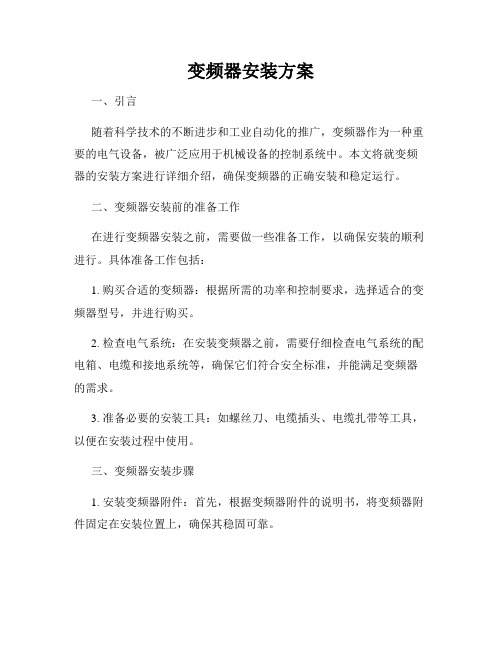 变频器安装方案

一、引言

随着科学技术的不断进步和工业自动化的推广，变频器作为一种重要的电气设备，被广泛应用于机械设备的控制系统中。本文将就变频器的安装方案进行详细介绍，确保变频器的正确安装和稳定运行。

二、变频器安装前的准备工作

在进行变频器安装之前，需要做一些准备工作，以确保安装的顺利进行。具体准备工作包括：

1. 购买合适的变频器：根据所需的功率和控制要求，选择适合的变频器型号，并进行购买。

2. 检查电气系统：在安装变频器之前，需要仔细检查电气系统的配电箱、电缆和接地系统等，确保它们符合安全标准，并能满足变频器的需求。

3. 准备必要的安装工具：如螺丝刀、电缆插头、电缆扎带等工具，以便在安装过程中使用。

三、变频器安装步骤

1. 安装变频器附件：首先，根据变频器附件的说明书，将变频器附件固定在安装位置上，确保其稳固可靠。